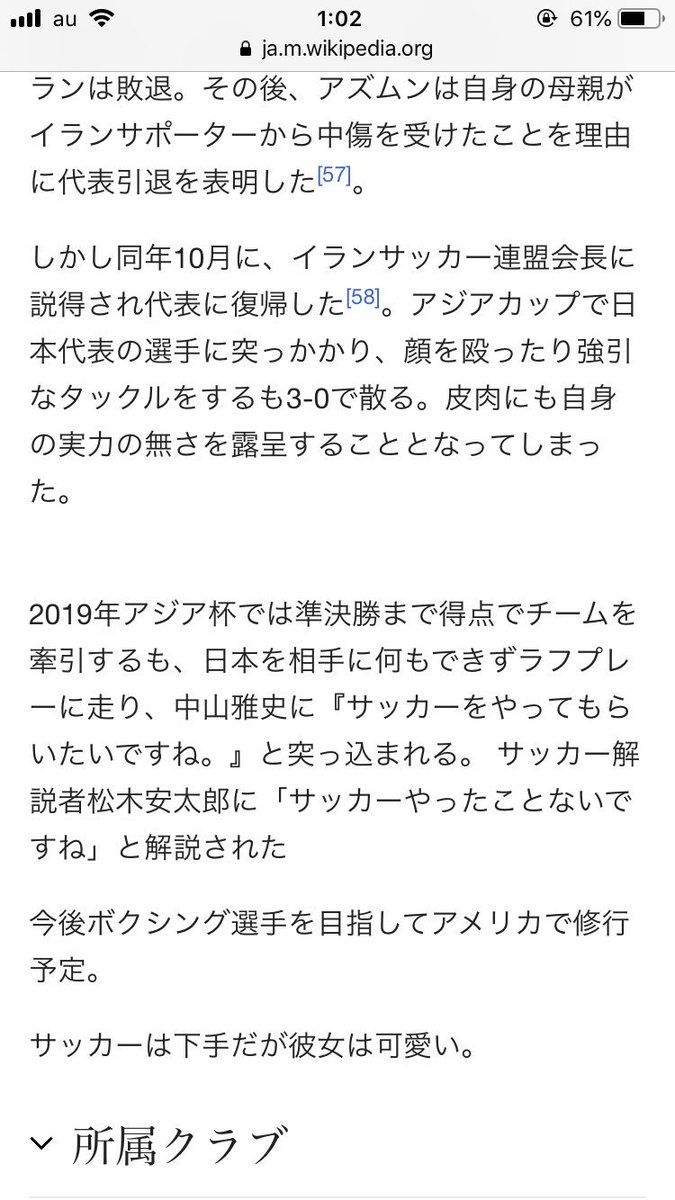 au 1:02 61%
ja.m.wikipedia.org

ランは敗退。その後、アズムンは自身の母親がイランサポーターから中傷を受けたことを理由に代表引退を表明した[57]。

しかし同年10月に、イランサッカー連盟会長に説得され代表に復帰した[58]。アジアカップで日本代表の選手に突っかかり、顔を殴ったり強引なタックルをするも3-0で散る。皮肉にも自身の実力の無さを露呈することとなってしまった。

2019年アジア杯では準決勝まで得点でチームを牽引するも、日本を相手に何もできずラフプレーに走り、中山雅史に『サッカーをやってもらいたいですね。』と突っ込まれる。 サッカー解説者松木安太郎に「サッカーやったことないですね」と解説された

今後ボクシング選手を目指してアメリカで修行予定。

サッカーは下手だが彼女は可愛い。

所属クラブ